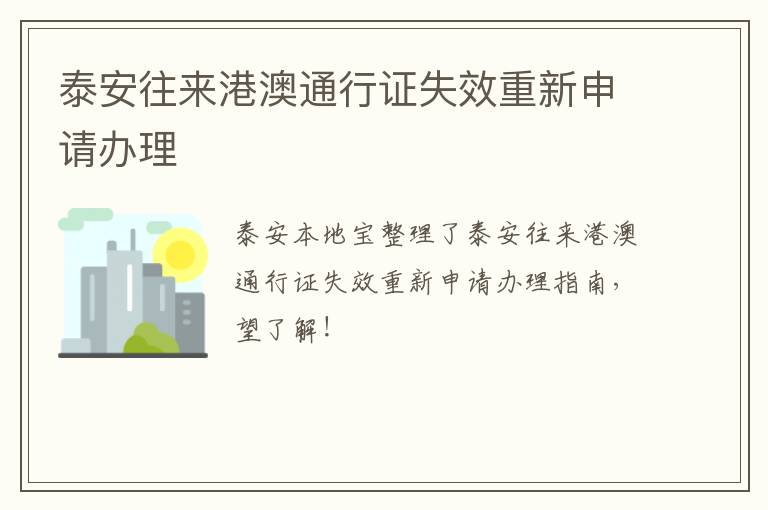 泰安往来港澳通行证失效重新申请办理

泰安本地宝整理了泰安往来港澳通行证失效重新申请办理指南，望了解！